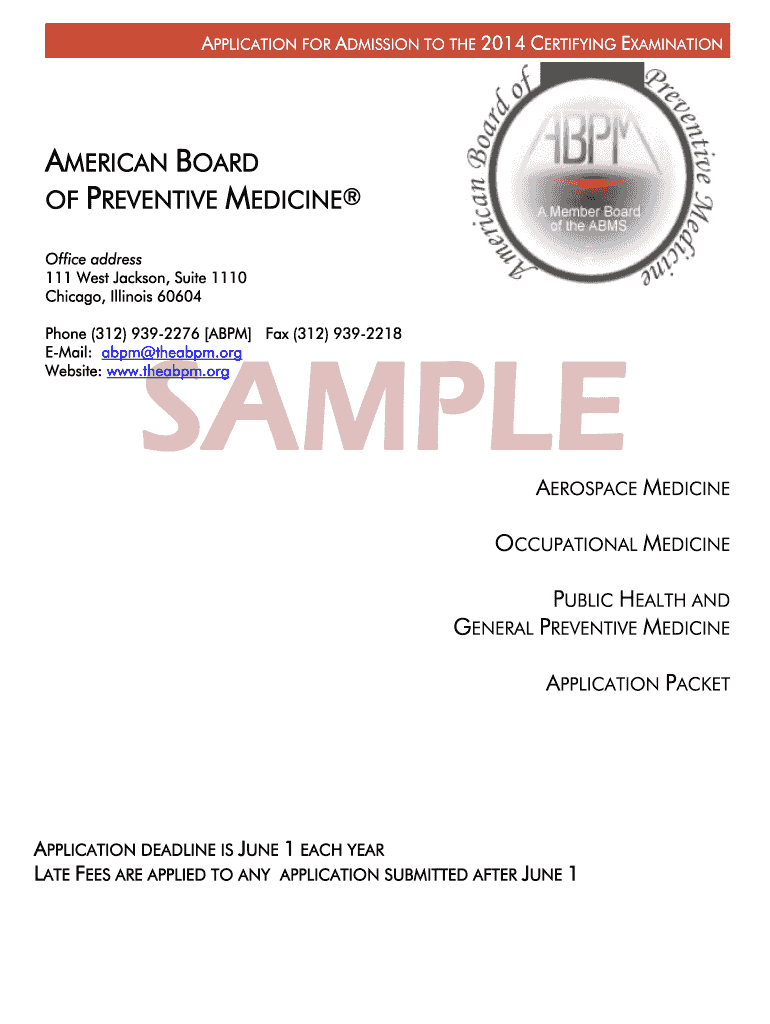 APPLICATION FOR ADMISSION TO THE 2014 CERTIFYING EXAMINATION

American Board of Preventive Medicine

ABPM

A Member Board of the ABMS

AMERICAN BOARD OF PREVENTIVE MEDICINE®

Office address
111 West Jackson, Suite 1110
Chicago, Illinois 60604

Phone (312) 939-2276 [ABPM] Fax (312) 939-2218
E-Mail: abpm@theabpm.org
Website: www.theabpm.org

SAMPLE

AEROSPACE MEDICINE

OCCUPATIONAL MEDICINE

PUBLIC HEALTH AND GENERAL PREVENTIVE MEDICINE

APPLICATION PACKET

APPLICATION DEADLINE IS JUNE 1 EACH YEAR
LATE FEES ARE APPLIED TO ANY APPLICATION SUBMITTED AFTER JUNE 1